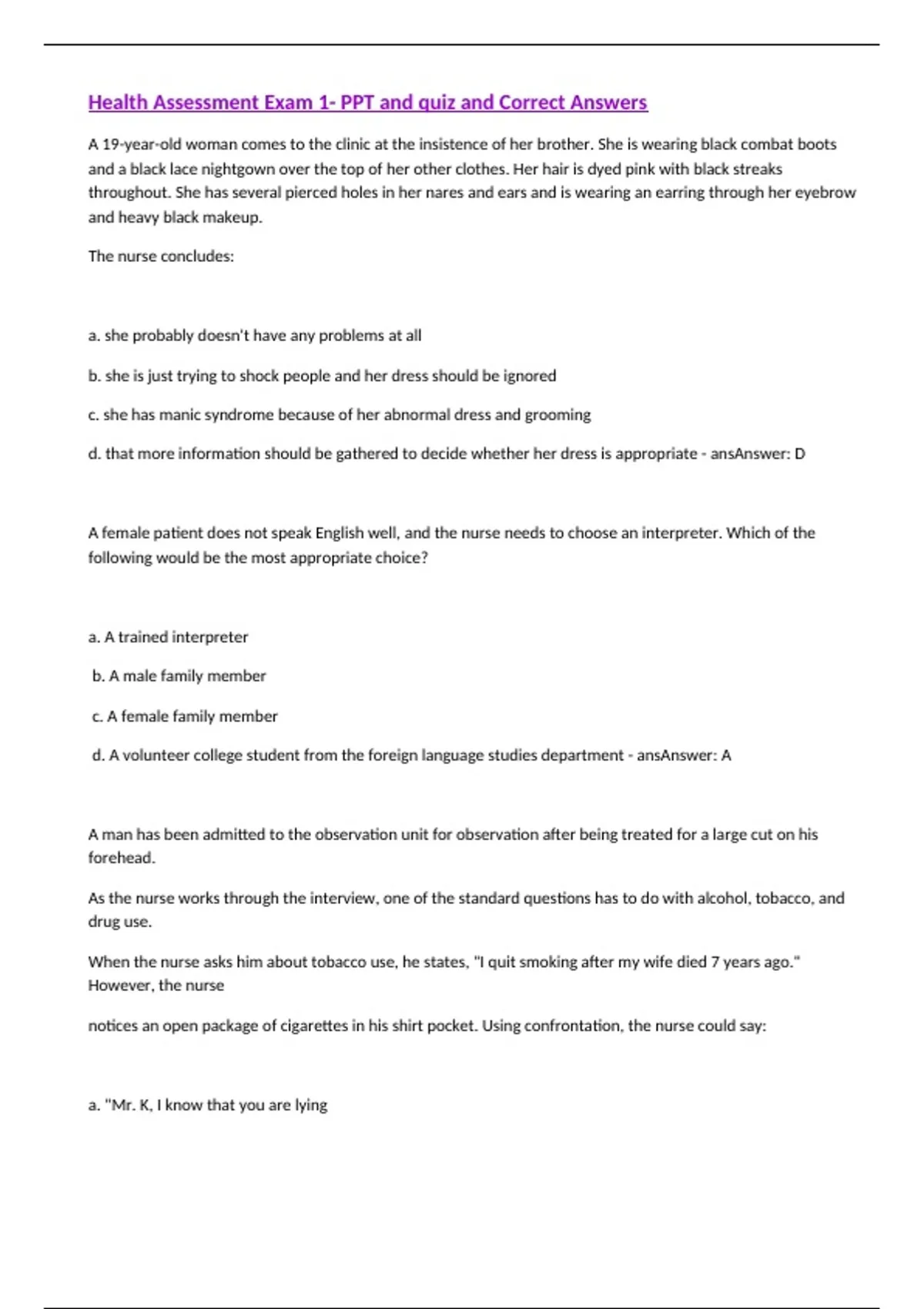 Health Assessment Exam 1- PPT and quiz and Correct Answers

A 19-year-old woman comes to the clinic at the insistence of her brother. She is wearing black combat boots and a black lace nightgown over the top of her other clothes. Her hair is dyed pink with black streaks throughout. She has several pierced holes in her nares and ears and is wearing an earring through her eyebrow and heavy black makeup.

The nurse concludes:

a. she probably doesn't have any problems at all

b. she is just trying to shock people and her dress should be ignored

c. she has manic syndrome because of her abnormal dress and grooming

d. that more information should be gathered to decide whether her dress is appropriate - ansAnswer: D

A female patient does not speak English well, and the nurse needs to choose an interpreter. Which of the following would be the most appropriate choice?

a. A trained interpreter

b. A male family member

c. A female family member

d. A volunteer college student from the foreign language studies department - ansAnswer: A

A man has been admitted to the observation unit for observation after being treated for a large cut on his forehead.

As the nurse works through the interview, one of the standard questions has to do with alcohol, tobacco, and drug use.

When the nurse asks him about tobacco use, he states, "I quit smoking after my wife died 7 years ago." However, the nurse

notices an open package of cigarettes in his shirt pocket. Using confrontation, the nurse could say:

a. "Mr. K, I know that you are lying